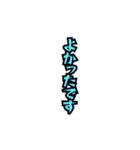 よかったです